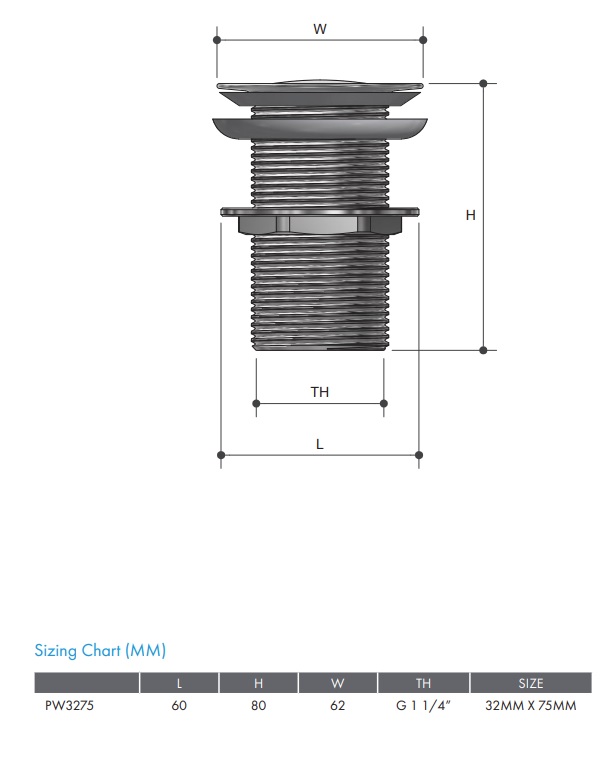 W

H

TH

L

Sizing Chart (MM)

| | L | H | W | TH | SIZE |
|---|---|---|---|---|---|
| PW3275 | 60 | 80 | 62 | G 1 1/4" | 32MM X 75MM |